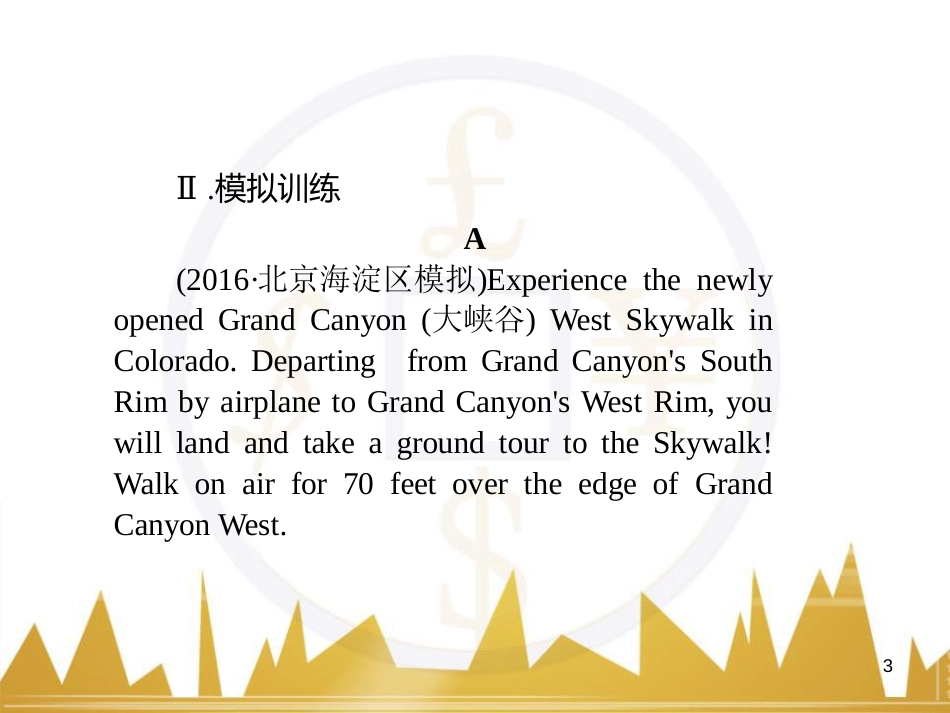 Ⅱ.模拟训练

A

(2016·北京海淀区模拟)Experience the newly opened Grand Canyon (大峡谷) West Skywalk in Colorado. Departing from Grand Canyon's South Rim by airplane to Grand Canyon's West Rim, you will land and take a ground tour to the Skywalk! Walk on air for 70 feet over the edge of Grand Canyon West.

3